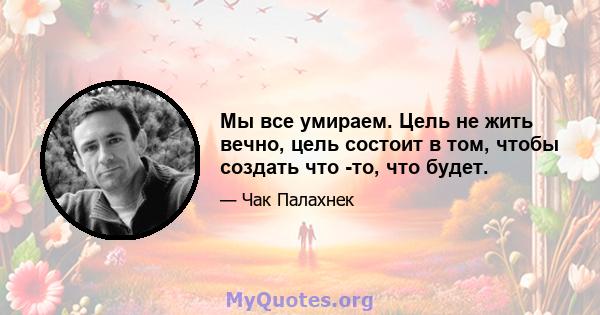 Мы все умираем. Цель не жить вечно, цель состоит в том, чтобы создать что -то, что будет.

— Чак Палахнек

MyQuotes.org